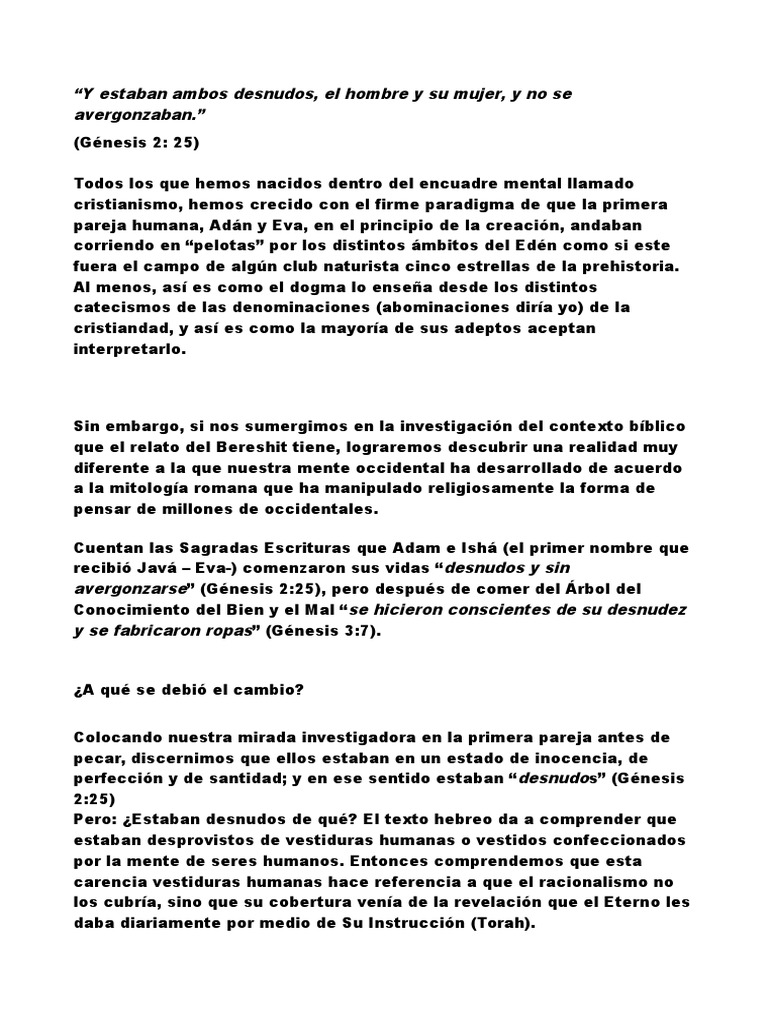 “Y estaban ambos desnudos, el hombre y su mujer, y no se avergonzaban.”

(Génesis 2: 25)

Todos los que hemos nacidos dentro del encuadre mental llamado cristianismo, hemos crecido con el firme paradigma de que la primera pareja humana, Adán y Eva, en el principio de la creación, andaban corriendo en “pelotas” por los distintos ámbitos del Edén como si este fuera el campo de algún club naturista cinco estrellas de la prehistoria. Al menos, así es como el dogma lo enseña desde los distintos catecismos de las denominaciones (abominaciones diría yo) de la cristiandad, y así es como la mayoría de sus adeptos aceptan interpretarlo.

Sin embargo, si nos sumergimos en la investigación del contexto bíblico que el relato del Bereshit tiene, lograremos descubrir una realidad muy diferente a la que nuestra mente occidental ha desarrollado de acuerdo a la mitología romana que ha manipulado religiosamente la forma de pensar de millones de occidentales.

Cuentan las Sagradas Escrituras que Adam e Ishá (el primer nombre que recibió Javá – Eva-) comenzaron sus vidas “desnudos y sin avergonzarse” (Génesis 2:25), pero después de comer del Árbol del Conocimiento del Bien y el Mal “se hicieron conscientes de su desnudez y se fabricaron ropas” (Génesis 3:7).

¿A qué se debió el cambio?

Colocando nuestra mirada investigadora en la primera pareja antes de pecar, discernimos que ellos estaban en un estado de inocencia, de perfección y de santidad; y en ese sentido estaban “desnudos” (Génesis 2:25)
Pero: ¿Estaban desnudos de qué? El texto hebreo da a comprender que estaban desprovistos de vestiduras humanas o vestidos confeccionados por la mente de seres humanos. Entonces comprendemos que esta carencia vestiduras humanas hace referencia a que el racionalismo no los cubría, sino que su cobertura venía de la revelación que el Eterno les daba diariamente por medio de Su Instrucción (Torah).